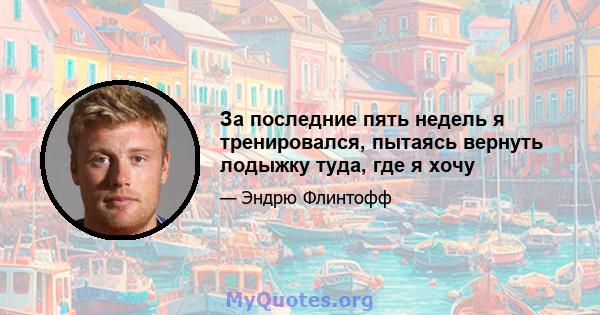 За последние пять недель я тренировался, пытаясь вернуть лодыжку туда, где я хочу

— Эндрю Флинтофф

MyQuotes.org